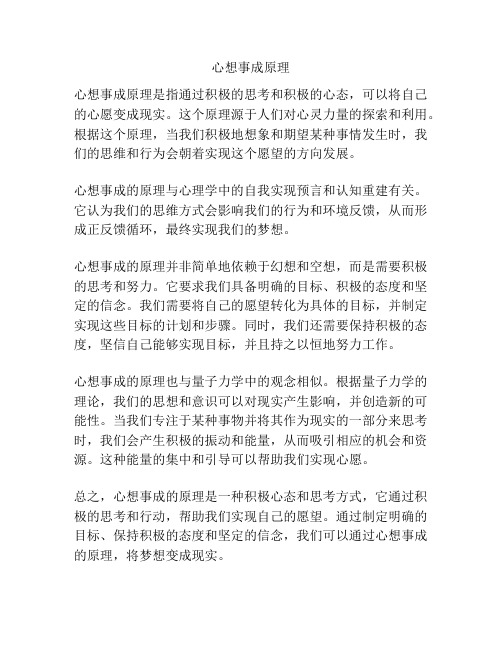 心想事成原理

心想事成原理是指通过积极的思考和积极的心态，可以将自己的心愿变成现实。这个原理源于人们对心灵力量的探索和利用。根据这个原理，当我们积极地想象和期望某种事情发生时，我们的思维和行为会朝着实现这个愿望的方向发展。

心想事成的原理与心理学中的自我实现预言和认知重建有关。它认为我们的思维方式会影响我们的行为和环境反馈，从而形成正反馈循环，最终实现我们的梦想。

心想事成的原理并非简单地依赖于幻想和空想，而是需要积极的思考和努力。它要求我们具备明确的目标、积极的态度和坚定的信念。我们需要将自己的愿望转化为具体的目标，并制定实现这些目标的计划和步骤。同时，我们还需要保持积极的态度，坚信自己能够实现目标，并且持之以恒地努力工作。

心想事成的原理也与量子力学中的观念相似。根据量子力学的理论，我们的思想和意识可以对现实产生影响，并创造新的可能性。当我们专注于某种事物并将其作为现实的一部分来思考时，我们会产生积极的振动和能量，从而吸引相应的机会和资源。这种能量的集中和引导可以帮助我们实现心愿。

总之，心想事成的原理是一种积极心态和思考方式，它通过积极的思考和行动，帮助我们实现自己的愿望。通过制定明确的目标、保持积极的态度和坚定的信念，我们可以通过心想事成的原理，将梦想变成现实。